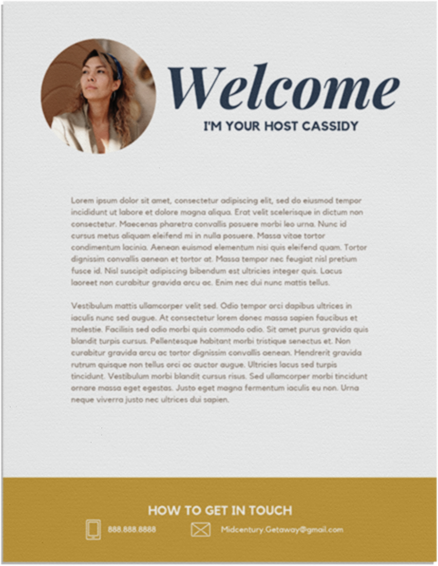 Welcome
I'M YOUR HOST CASSIDY

Lorem ipsum dolor sit amet, consectetur adipiscing elit, sed do eiusmod tempor incididunt ut labore et dolore magna aliqua. Erat velit scelerisque in dictum non consectetur. Maecenas pharetra convallis posuere morbi leo urna. Nunc id cursus metus aliquam eleifend mi in nulla posuere. Massa vitae tortor condimentum lacinia. Aenean euismod elementum nisi quis eleifend quam. Tortor dignissim convallis aenean et tortor at. Massa tempor nec feugiat nisl pretium fusce id. Nisl suscipit adipiscing bibendum est ultricies integer quis. Lacus laoreet non curabitur gravida arcu ac. Enim nec dui nunc mattis tellus.

Vestibulum mattis ullamcorper velit sed. Odio tempor orci dapibus ultrices in iaculis nunc sed augue. At consectetur lorem donec massa sapien faucibus et molestie. Facilisis sed odio morbi quis commodo odio. Sit amet purus gravida quis blandit turpis cursus. Pellentesque habitant morbi tristique senectus et. Non curabitur gravida arcu ac tortor dignissim convallis aenean. Hendrerit gravida rutrum quisque non tellus orci ac auctor augue. Ultricies lacus sed turpis tincidunt. Vestibulum morbi blandit cursus risus. Sed ullamcorper morbi tincidunt ornare massa eget egestas. Justo eget magna fermentum iaculis eu non. Urna neque viverra justo nec ultrices dui sapien.

HOW TO GET IN TOUCH
888.888.8888
Midcentury.Getaway@gmail.com